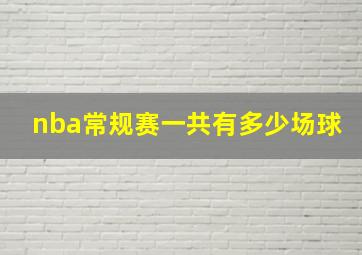 nba常规赛一共有多少场球